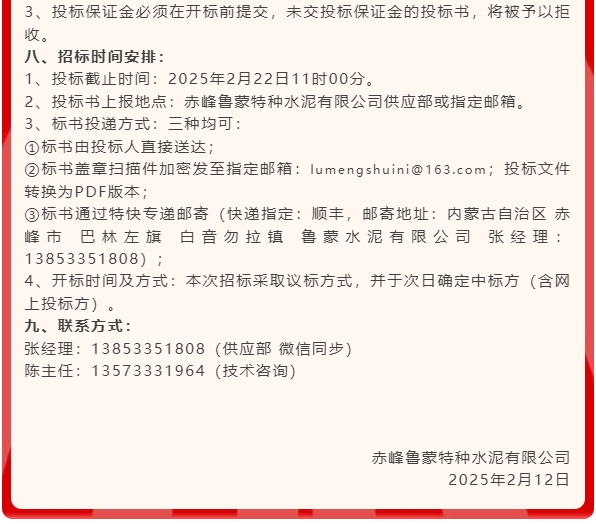 3、投标保证金必须在开标前提交，未交投标保证金的投标书，将被予以拒收。

八、招标时间安排：

1、投标截止时间：2025年2月22日11时00分。

2、投标书上报地点：赤峰鲁蒙特种水泥有限公司供应部或指定邮箱。

3、标书投递方式：三种均可：

①标书由投标人直接送达；

②标书盖章扫描件加密发至指定邮箱：lumengshuini@163.com；投标文件转换为PDF版本；

③标书通过特快专递邮寄（快递指定：顺丰，邮寄地址：内蒙古自治区 赤峰市 巴林左旗 白音勿拉镇 鲁蒙水泥有限公司 张经理：13853351808）；

4、开标时间及方式：本次招标采取议标方式，并于次日确定中标方（含网上投标方）。

九、联系方式：

张经理：13853351808（供应部 微信同步）

陈主任：13573331964（技术咨询）

赤峰鲁蒙特种水泥有限公司
2025年2月12日